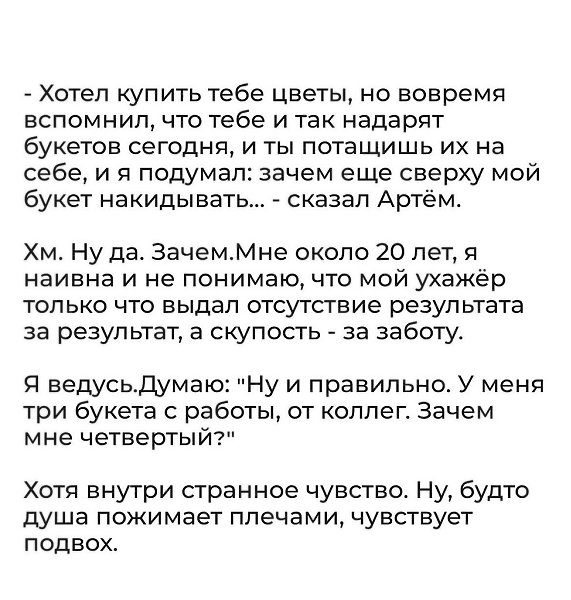 - Хотел купить тебе цветы, но вовремя вспомнил, что тебе и так надарят букетов сегодня, и ты потащишь их на себе, и я подумал: зачем еще сверху мой букет накидывать... - сказал Артём.

Хм. Ну да. Зачем.Мне около 20 лет, я наивна и не понимаю, что мой ухажёр только что выдал отсутствие результата за результат, а скупость - за заботу.

Я ведусь.Думаю: "Ну и правильно. У меня три букета с работы, от коллег. Зачем мне четвертый?"

Хотя внутри странное чувство. Ну, будто душа пожимает плечами, чувствует подвох.